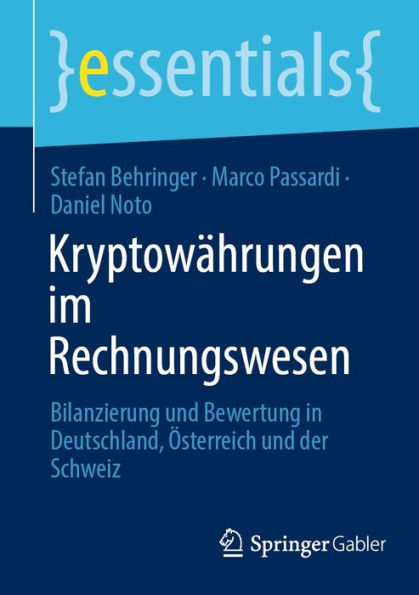 }essentials{

Stefan Behringer · Marco Passardi · Daniel Noto

Kryptowährungen im Rechnungswesen

Bilanzierung und Bewertung in Deutschland, Österreich und der Schweiz

Springer Gabler